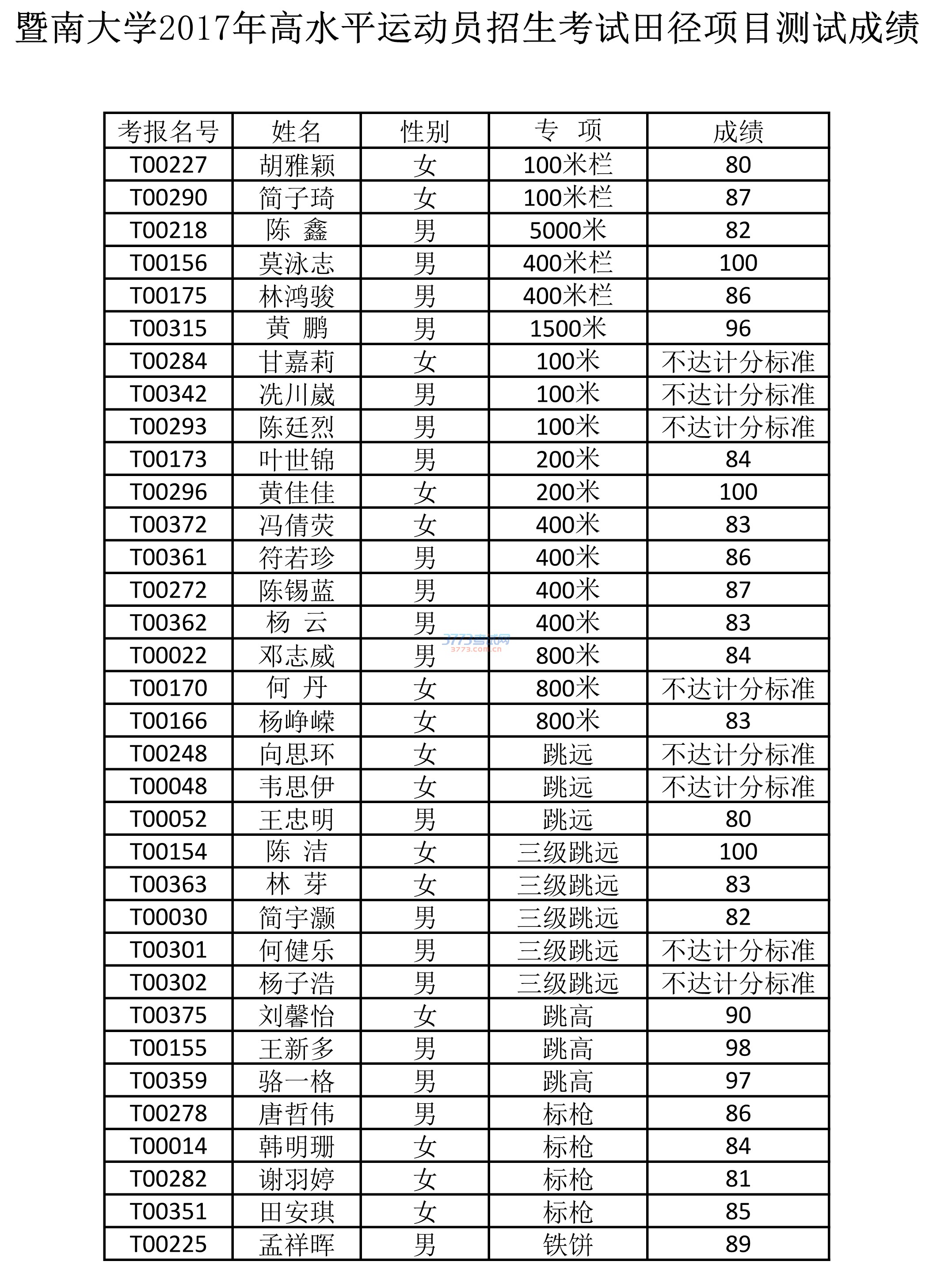 暨南大学2017年高水平运动员招生考试田径项目测试成绩

| 考报名号 | 姓名 | 性别 | 专　项 | 成绩 |
|---|---|---|---|---|
| T00227 | 胡雅颖 | 女 | 100米栏 | 80 |
| T00290 | 简子琦 | 女 | 100米栏 | 87 |
| T00218 | 陈　鑫 | 男 | 5000米 | 82 |
| T00156 | 莫泳志 | 男 | 400米栏 | 100 |
| T00175 | 林鸿骏 | 男 | 400米栏 | 86 |
| T00315 | 黄　鹏 | 男 | 1500米 | 96 |
| T00284 | 甘嘉莉 | 女 | 100米 | 不达计分标准 |
| T00342 | 冼川崴 | 男 | 100米 | 不达计分标准 |
| T00293 | 陈廷烈 | 男 | 100米 | 不达计分标准 |
| T00173 | 叶世锦 | 男 | 200米 | 84 |
| T00296 | 黄佳佳 | 女 | 200米 | 100 |
| T00372 | 冯倩荧 | 女 | 400米 | 83 |
| T00361 | 符若珍 | 男 | 400米 | 86 |
| T00272 | 陈锡蓝 | 男 | 400米 | 87 |
| T00362 | 杨　云 | 男 | 400米 | 83 |
| T00022 | 邓志威 | 男 | 800米 | 84 |
| T00170 | 何　丹 | 女 | 800米 | 不达计分标准 |
| T00166 | 杨峥嵘 | 女 | 800米 | 83 |
| T00248 | 向思环 | 女 | 跳远 | 不达计分标准 |
| T00048 | 韦思伊 | 女 | 跳远 | 不达计分标准 |
| T00052 | 王忠明 | 男 | 跳远 | 80 |
| T00154 | 陈　洁 | 女 | 三级跳远 | 100 |
| T00363 | 林　芽 | 女 | 三级跳远 | 83 |
| T00030 | 简宇灏 | 男 | 三级跳远 | 82 |
| T00301 | 何健乐 | 男 | 三级跳远 | 不达计分标准 |
| T00302 | 杨子浩 | 男 | 三级跳远 | 不达计分标准 |
| T00375 | 刘馨怡 | 女 | 跳高 | 90 |
| T00155 | 王新多 | 男 | 跳高 | 98 |
| T00359 | 骆一格 | 男 | 跳高 | 97 |
| T00278 | 唐哲伟 | 男 | 标枪 | 86 |
| T00014 | 韩明珊 | 女 | 标枪 | 84 |
| T00282 | 谢羽婷 | 女 | 标枪 | 81 |
| T00351 | 田安琪 | 女 | 标枪 | 85 |
| T00225 | 孟祥晖 | 男 | 铁饼 | 89 |

3773考试网
3773.com.cn